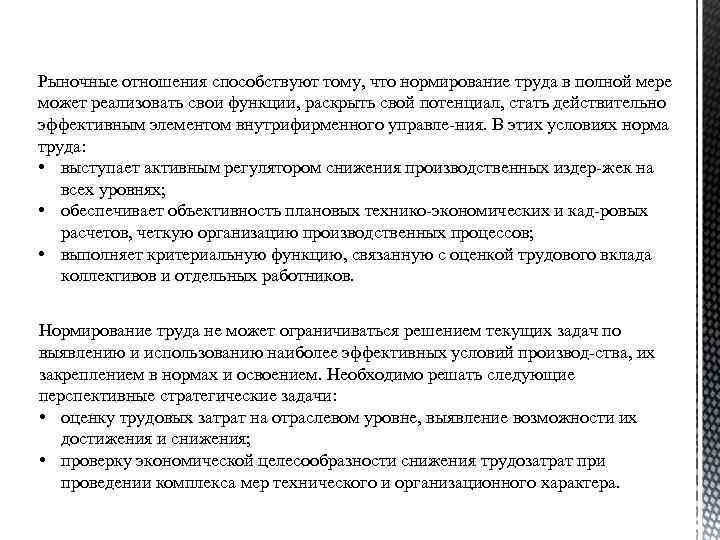 Рыночные отношения способствуют тому, что нормирование труда в полной мере может реализовать свои функции, раскрыть свой потенциал, стать действительно эффективным элементом внутрифирменного управле-ния. В этих условиях норма труда:
• выступает активным регулятором снижения производственных издер-жек на всех уровнях;
• обеспечивает объективность плановых технико-экономических и кад-ровых расчетов, четкую организацию производственных процессов;
• выполняет критериальную функцию, связанную с оценкой трудового вклада коллективов и отдельных работников.

Нормирование труда не может ограничиваться решением текущих задач по выявлению и использованию наиболее эффективных условий производ-ства, их закреплением в нормах и освоением. Необходимо решать следующие перспективные стратегические задачи:
• оценку трудовых затрат на отраслевом уровне, выявление возможности их достижения и снижения;
• проверку экономической целесообразности снижения трудозатрат при проведении комплекса мер технического и организационного характера.